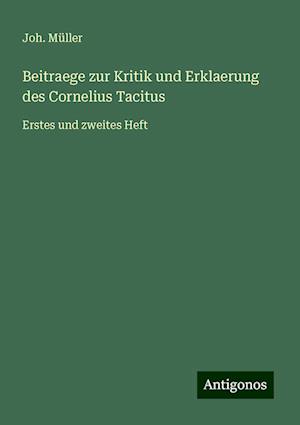 Joh. Müller

Beitraege zur Kritik und Erklaerung des Cornelius Tacitus

Erstes und zweites Heft

Antigonos